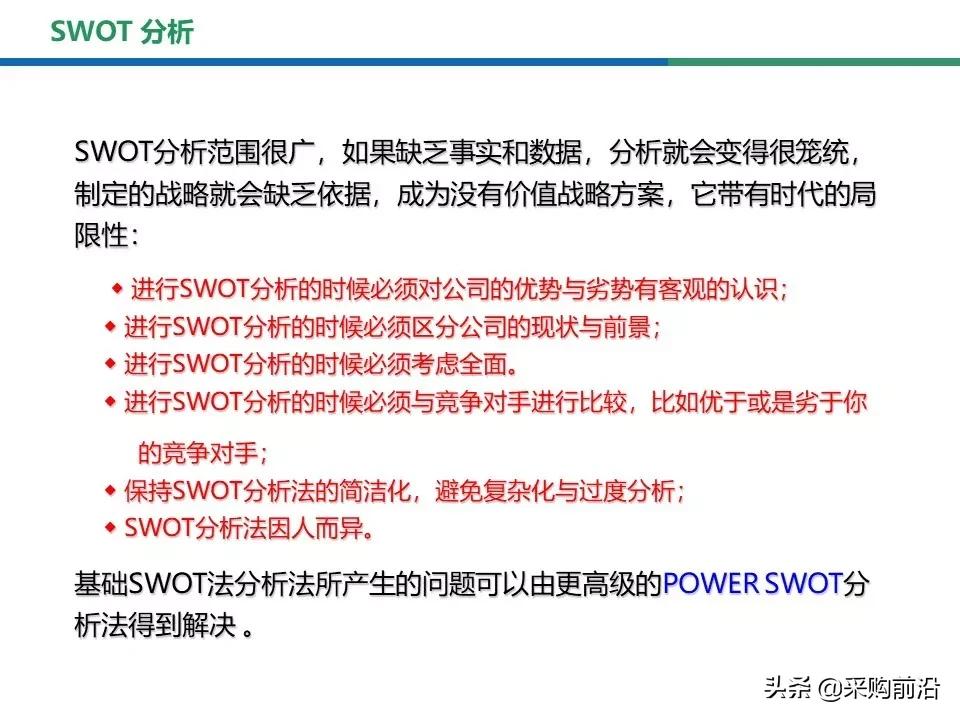 SWOT 分析

SWOT分析范围很广，如果缺乏事实和数据，分析就会变得很笼统，制定的战略就会缺乏依据，成为没有价值战略方案，它带有时代的局限性：

◆ 进行SWOT分析的时候必须对公司的优势与劣势有客观的认识；
◆ 进行SWOT分析的时候必须区分公司的现状与前景；
◆ 进行SWOT分析的时候必须考虑全面。
◆ 进行SWOT分析的时候必须与竞争对手进行比较，比如优于或是劣于你的竞争对手；
◆ 保持SWOT分析法的简洁化，避免复杂化与过度分析；
◆ SWOT分析法因人而异。

基础SWOT法分析法所产生的问题可以由更高级的POWER SWOT分析法得到解决 。

头条 @采购前沿